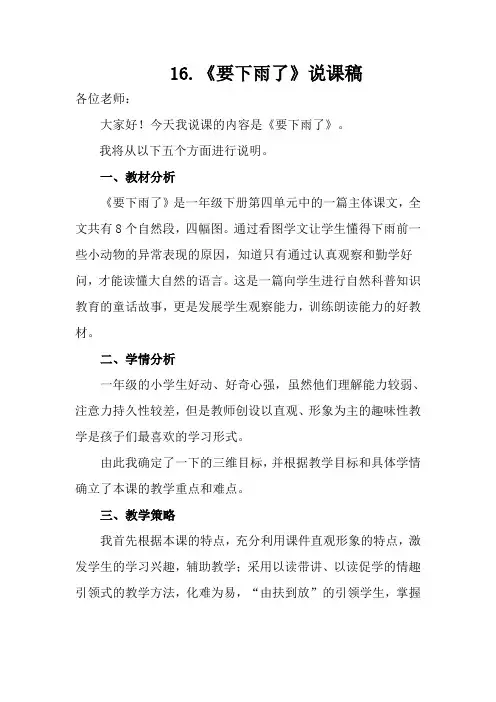 16.《要下雨了》说课稿

各位老师：

大家好！今天我说课的内容是《要下雨了》。

我将从以下五个方面进行说明。

一、教材分析

《要下雨了》是一年级下册第四单元中的一篇主体课文，全文共有8个自然段，四幅图。通过看图学文让学生懂得下雨前一些小动物的异常表现的原因，知道只有通过认真观察和勤学好问，才能读懂大自然的语言。这是一篇向学生进行自然科普知识教育的童话故事，更是发展学生观察能力，训练朗读能力的好教材。

二、学情分析

一年级的小学生好动、好奇心强，虽然他们理解能力较弱、注意力持久性较差，但是教师创设以直观、形象为主的趣味性教学是孩子们最喜欢的学习形式。

由此我确定了一下的三维目标，并根据教学目标和具体学情确立了本课的教学重点和难点。

三、教学策略

我首先根据本课的特点，充分利用课件直观形象的特点，激发学生的学习兴趣，辅助教学；采用以读带讲、以读促学的情趣引领式的教学方法，化难为易，“由扶到放”的引领学生，掌握